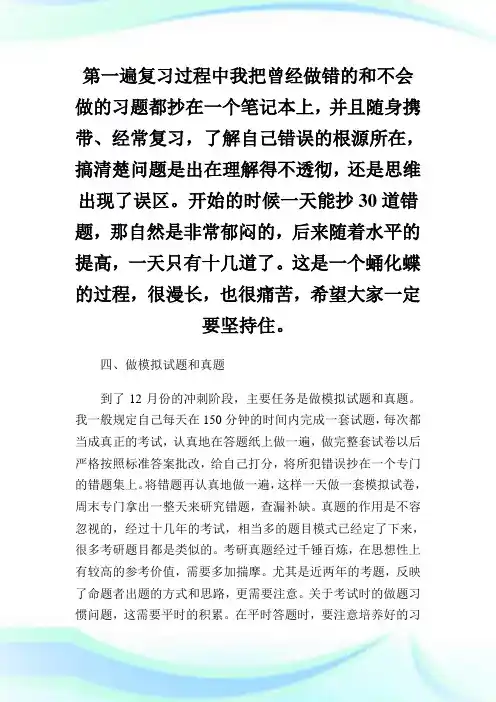 第一遍复习过程中我把曾经做错的和不会做的习题都抄在一个笔记本上，并且随身携带、经常复习，了解自己错误的根源所在，搞清楚问题是出在理解得不透彻，还是思维出现了误区。开始的时候一天能抄 30 道错题，那自然是非常郁闷的，后来随着水平的提高，一天只有十几道了。这是一个蛹化蝶的过程，很漫长，也很痛苦，希望大家一定要坚持住。

四、做模拟试题和真题

到了 12 月份的冲刺阶段，主要任务是做模拟试题和真题。我一般规定自己每天在 150 分钟的时间内完成一套试题，每次都当成真正的考试，认真地在答题纸上做一遍，做完整套试卷以后严格按照标准答案批改，给自己打分，将所犯错误抄在一个专门的错题集上。将错题再认真地做一遍，这样一天做一套模拟试卷，周末专门拿出一整天来研究错题，查漏补缺。真题的作用是不容忽视的，经过十几年的考试，相当多的题目模式已经定了下来，很多考研题目都是类似的。考研真题经过千锤百炼，在思想性上有较高的参考价值，需要多加揣摩。尤其是近两年的考题，反映了命题者出题的方式和思路，更需要注意。关于考试时的做题习惯问题，这需要平时的积累。在平时答题时，要注意培养好的习